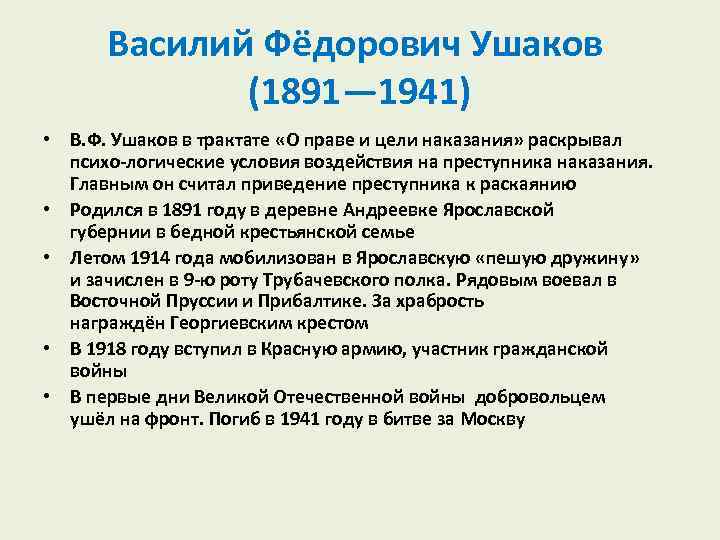 Василий Фёдорович Ушаков (1891—1941)

• В.Ф. Ушаков в трактате «О праве и цели наказания» раскрывал психо-логические условия воздействия на преступника наказания. Главным он считал приведение преступника к раскаянию

• Родился в 1891 году в деревне Андреевке Ярославской губернии в бедной крестьянской семье

• Летом 1914 года мобилизован в Ярославскую «пешую дружину» и зачислен в 9-ю роту Трубачевского полка. Рядовым воевал в Восточной Пруссии и Прибалтике. За храбрость награждён Георгиевским крестом

• В 1918 году вступил в Красную армию, участник гражданской войны

• В первые дни Великой Отечественной войны добровольцем ушёл на фронт. Погиб в 1941 году в битве за Москву